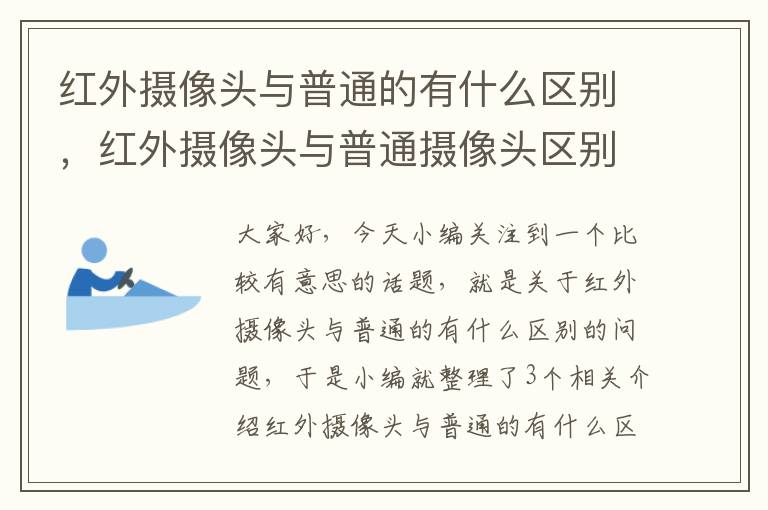 红外摄像头与普通的有什么区别，红外摄像头与普通摄像头区别

大家好，今天小编关注到一个比较有意思的话题，就是关于红外摄像头与普通的有什么区别的问题，于是小编就整理了3个相关介绍红外摄像头与普通的有什么区